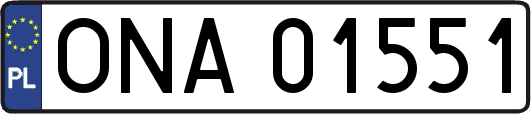 PL
ONA 01551